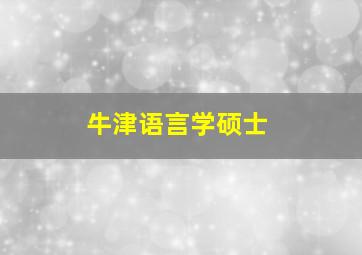 牛津语言学硕士